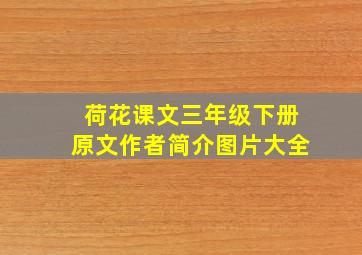 荷花课文三年级下册
原文作者简介图片大全